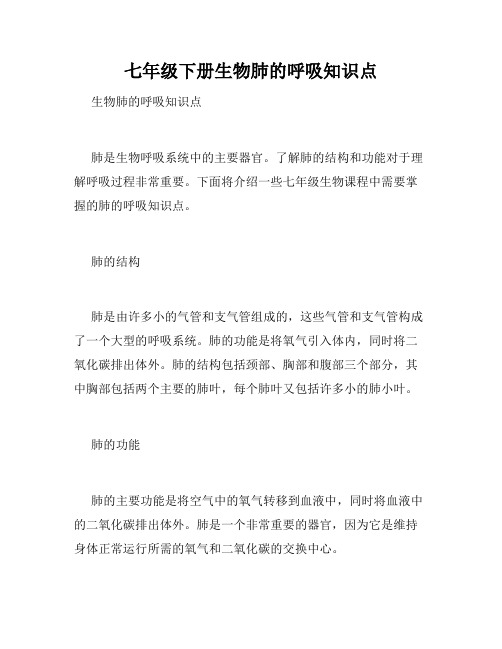 七年级下册生物肺的呼吸知识点

生物肺的呼吸知识点

肺是生物呼吸系统中的主要器官。了解肺的结构和功能对于理解呼吸过程非常重要。下面将介绍一些七年级生物课程中需要掌握的肺的呼吸知识点。

肺的结构

肺是由许多小的气管和支气管组成的，这些气管和支气管构成了一个大型的呼吸系统。肺的功能是将氧气引入体内，同时将二氧化碳排出体外。肺的结构包括颈部、胸部和腹部三个部分，其中胸部包括两个主要的肺叶，每个肺叶又包括许多小的肺小叶。

肺的功能

肺的主要功能是将空气中的氧气转移到血液中，同时将血液中的二氧化碳排出体外。肺是一个非常重要的器官，因为它是维持身体正常运行所需的氧气和二氧化碳的交换中心。